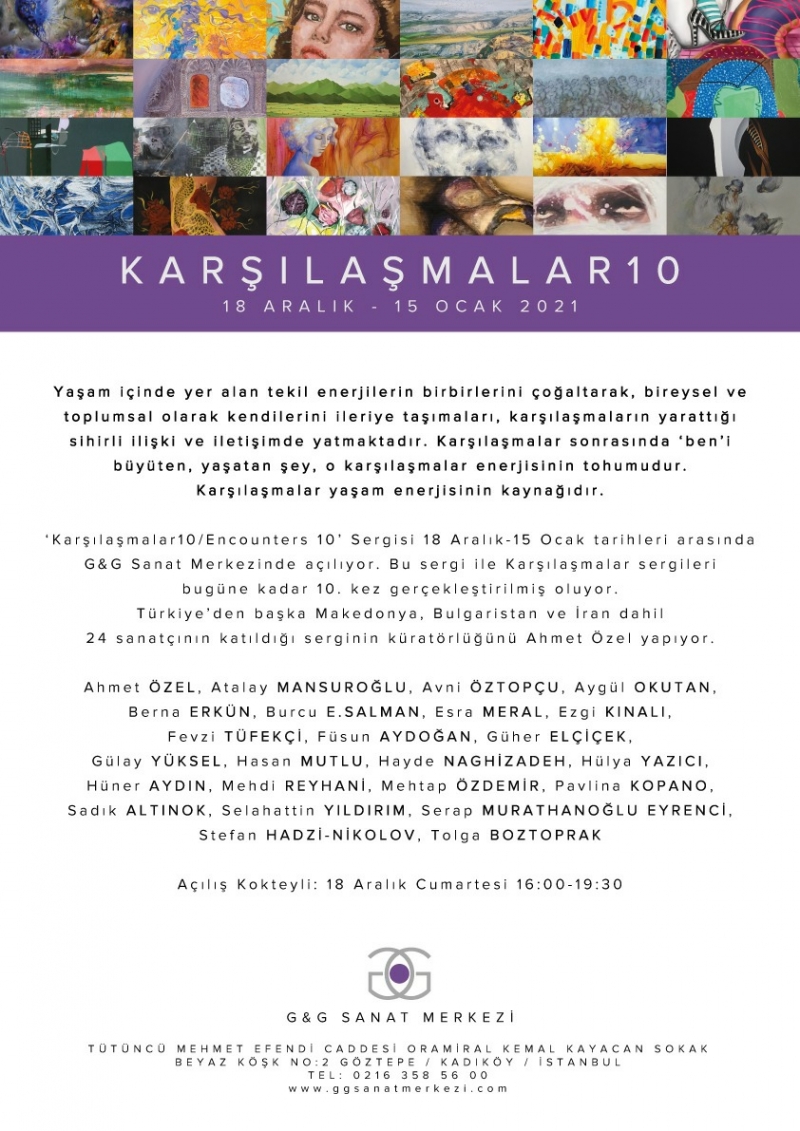 KARŞILAŞMALAR10
18 ARALIK - 15 OCAK 2021

Yaşam içinde yer alan tekil enerjilerin birbirlerini çoğaltarak, bireysel ve toplumsal olarak kendilerini ileriye taşımaları, karşılaşmaların yarattığı sihirli ilişki ve iletişimde yatmaktadır. Karşılaşmalar sonrasında 'ben'i büyüten, yaşatan şey, o karşılaşmalar enerjisinin tohumudur. Karşılaşmalar yaşam enerjisinin kaynağıdır.

'Karşılaşmalar10/Encounters 10' Sergisi 18 Aralık-15 Ocak tarihleri arasında G&G Sanat Merkezinde açılıyor. Bu sergi ile Karşılaşmalar sergileri bugüne kadar 10. kez gerçekleştirilmiş oluyor. Türkiye'den başka Makedonya, Bulgaristan ve İran dahil 24 sanatçının katıldığı serginin küratörlüğünü Ahmet Özel yapıyor.

Ahmet ÖZEL, Atalay MANSUROĞLU, Avni ÖZTOPÇU, Aygül OKUTAN, Berna ERKÜN, Burcu E.SALMAN, Esra MERAL, Ezgi KINALI, Fevzi TÜFEKÇİ, Füsun AYDOĞAN, Güher ELÇİÇEK, Gülay YÜKSEL, Hasan MUTLU, Hayde NAGHİZADEH, Hülya YAZICI, Hüner AYDIN, Mehdi REYHANİ, Mehtap ÖZDEMİR, Pavlina KOPANO, Sadık ALTINOK, Selahattin YILDIRIM, Serap MURATHANOĞLU EYRENCİ, Stefan HADZİ-NİKOLOV, Tolga BOZTOPRAK

Açılış Kokteyli: 18 Aralık Cumartesi 16:00-19:30

G&G SANAT MERKEZİ

TÜTÜNCÜ MEHMET EFENDİ CADDESİ ORAMİRAL KEMAL KAYACAN SOKAK
BEYAZ KÖŞK NO:2 GÖZTEPE / KADIKÖY / İSTANBUL
TEL: 0216 358 56 00
www.ggsanatmerkezi.com